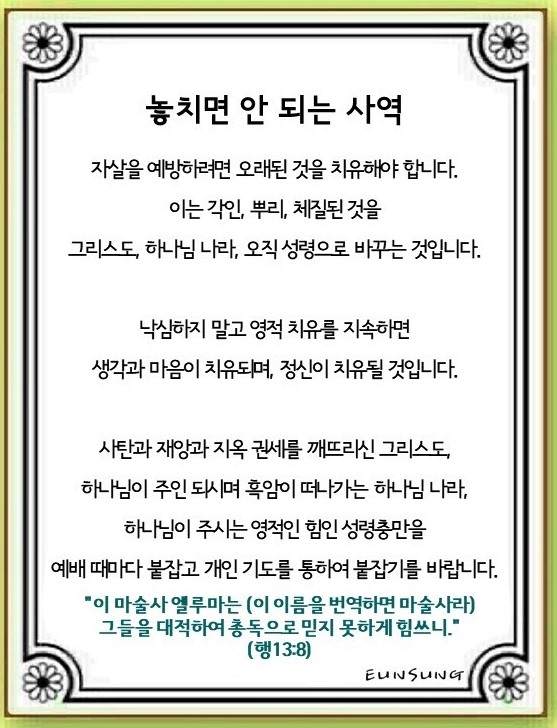 놓치면 안 되는 사역

자살을 예방하려면 오래된 것을 치유해야 합니다.

이는 각인, 뿌리, 체질된 것을

그리스도, 하나님 나라, 오직 성령으로 바꾸는 것입니다.

낙심하지 말고 영적 치유를 지속하면

생각과 마음이 치유되며, 정신이 치유될 것입니다.

사탄과 재앙과 지옥 권세를 깨뜨리신 그리스도,

하나님이 주인 되시며 흑암이 떠나가는 하나님 나라,

하나님이 주시는 영적인 힘인 성령충만을

예배 때마다 붙잡고 개인 기도를 통하여 붙잡기를 바랍니다.

"이 마술사 엘루마는 (이 이름을 번역하면 마술사라)
그들을 대적하여 총독으로 믿지 못하게 힘쓰니."
(행13:8)

EUNSUNG